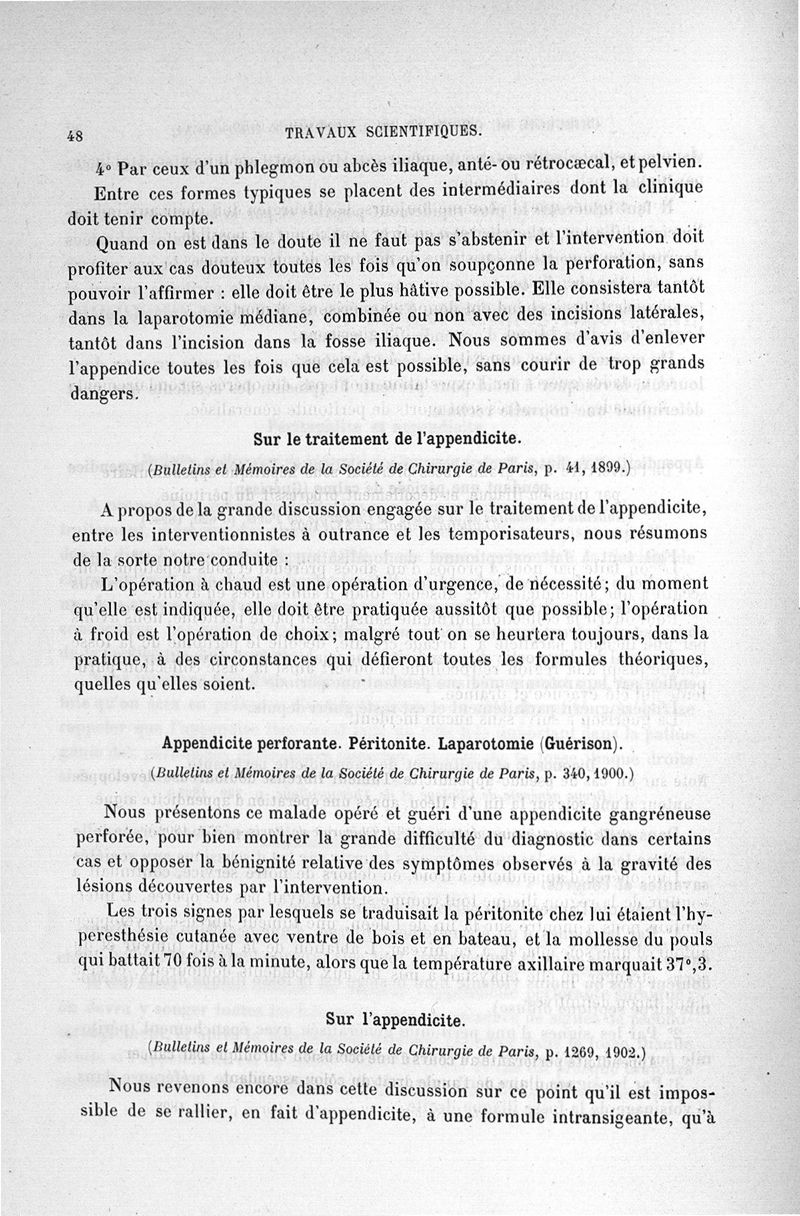 48 TRAVAUX SCIENTIFIQUES.

4° Par ceux d'un phlegmon ou abcès iliaque, anté- ou rétrocæcal, et pelvien.

Entre ces formes typiques se placent des intermédiaires dont la clinique doit tenir compte.

Quand on est dans le doute il ne faut pas s'abstenir et l'intervention doit profiter aux cas douteux toutes les fois qu'on soupçonne la perforation, sans pouvoir l'affirmer : elle doit être le plus hâtive possible. Elle consistera tantôt dans la laparotomie médiane, combinée ou non avec des incisions latérales, tantôt dans l'incision dans la fosse iliaque. Nous sommes d'avis d'enlever l'appendice toutes les fois que cela est possible, sans courir de trop grands dangers.

Sur le traitement de l'appendicite.

(Bulletins et Mémoires de la Société de Chirurgie de Paris, p. 41, 1899.)

A propos de la grande discussion engagée sur le traitement de l'appendicite, entre les interventionnistes à outrance et les temporisateurs, nous résumons de la sorte notre conduite :

L'opération à chaud est une opération d'urgence, de nécessité; du moment qu'elle est indiquée, elle doit être pratiquée aussitôt que possible; l'opération à froid est l'opération de choix; malgré tout on se heurtera toujours, dans la pratique, à des circonstances qui défieront toutes les formules théoriques, quelles qu'elles soient.

Appendicite perforante. Péritonite. Laparotomie (Guérison).

(Bulletins et Mémoires de la Société de Chirurgie de Paris, p. 340, 1900.)

Nous présentons ce malade opéré et guéri d'une appendicite gangréneuse perforée, pour bien montrer la grande difficulté du diagnostic dans certains cas et opposer la bénignité relative des symptômes observés à la gravité des lésions découvertes par l'intervention.

Les trois signes par lesquels se traduisait la péritonite chez lui étaient l'hyperesthésie cutanée avec ventre de bois et en bateau, et la mollesse du pouls qui battait 70 fois à la minute, alors que la température axillaire marquait 37°,3.

Sur l'appendicite.

(Bulletins et Mémoires de la Société de Chirurgie de Paris, p. 1269, 1902.)

Nous revenons encore dans cette discussion sur ce point qu'il est impossible de se rallier, en fait d'appendicite, à une formule intransigeante, qu'à